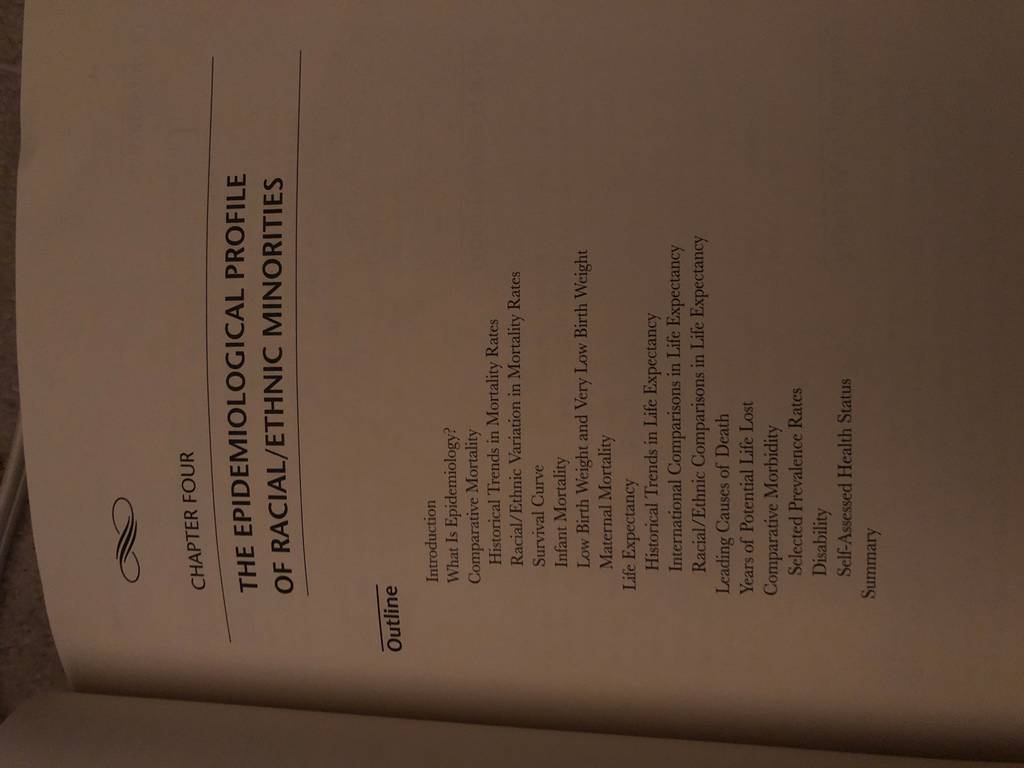 CHAPTER FOUR

THE EPIDEMIOLOGICAL PROFILE OF RACIAL/ETHNIC MINORITIES

Outline

Introduction
What Is Epidemiology?
Comparative Mortality
Historical Trends in Mortality Rates
Racial/Ethnic Variation in Mortality Rates
Survival Curve
Infant Mortality
Low Birth Weight and Very Low Birth Weight
Maternal Mortality
Life Expectancy
Historical Trends in Life Expectancy
International Comparisons in Life Expectancy
Racial/Ethnic Comparisons in Life Expectancy
Leading Causes of Death
Years of Potential Life Lost
Comparative Morbidity
Selected Prevalence Rates
Disability
Self-Assessed Health Status
Summary